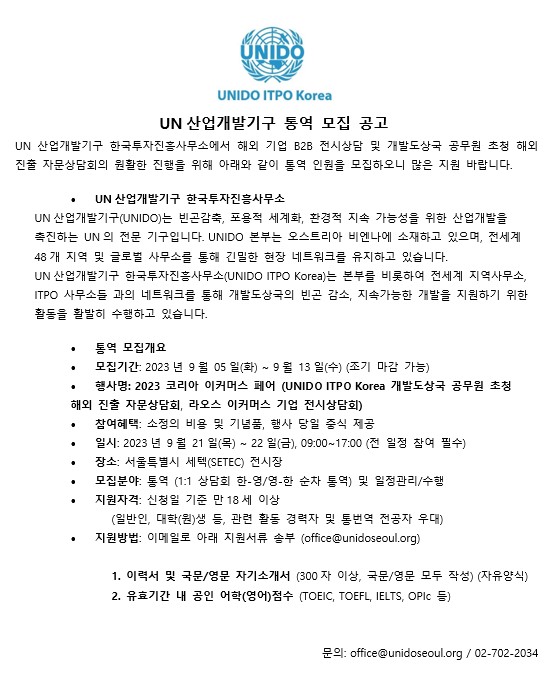 UNIDO

UNIDO ITPO Korea

UN 산업개발기구 통역 모집 공고

UN 산업개발기구 한국투자진흥사무소에서 해외 기업 B2B 전시상담 및 개발도상국 공무원 초청 해외 진출 자문상담회의 원활한 진행을 위해 아래와 같이 통역 인원을 모집하오니 많은 지원 바랍니다.

• UN 산업개발기구 한국투자진흥사무소

UN 산업개발기구(UNIDO)는 빈곤감축, 포용적 세계화, 환경적 지속 가능성을 위한 산업개발을 촉진하는 UN 의 전문 기구입니다. UNIDO 본부는 오스트리아 비엔나에 소재하고 있으며, 전세계 48 개 지역 및 글로벌 사무소를 통해 긴밀한 현장 네트워크를 유지하고 있습니다.
UN 산업개발기구 한국투자진흥사무소(UNIDO ITPO Korea)는 본부를 비롯하여 전세계 지역사무소, ITPO 사무소들 과의 네트워크를 통해 개발도상국의 빈곤 감소, 지속가능한 개발을 지원하기 위한 활동을 활발히 수행하고 있습니다.

• 통역 모집개요
• 모집기간: 2023 년 9 월 05 일(화) ~ 9 월 13 일(수) (조기 마감 가능)
• 행사명: 2023 코리아 이커머스 페어 (UNIDO ITPO Korea 개발도상국 공무원 초청 해외 진출 자문상담회, 라오스 이커머스 기업 전시상담회)
• 참여혜택: 소정의 비용 및 기념품, 행사 당일 중식 제공
• 일시: 2023 년 9 월 21 일(목) ~ 22 일(금), 09:00~17:00 (전 일정 참여 필수)
• 장소: 서울특별시 세텍(SETEC) 전시장
• 모집분야: 통역 (1:1 상담회 한-영/영-한 순차 통역) 및 일정관리/수행
• 지원자격: 신청일 기준 만 18 세 이상
(일반인, 대학(원)생 등, 관련 활동 경력자 및 통번역 전공자 우대)
• 지원방법: 이메일로 아래 지원서류 송부 (office@unidoseoul.org)

1. 이력서 및 국문/영문 자기소개서 (300 자 이상, 국문/영문 모두 작성) (자유양식)
2. 유효기간 내 공인 어학(영어)점수 (TOEIC, TOEFL, IELTS, OPIc 등)

문의: office@unidoseoul.org / 02-702-2034